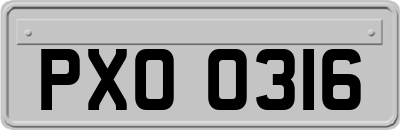 PXO 0316